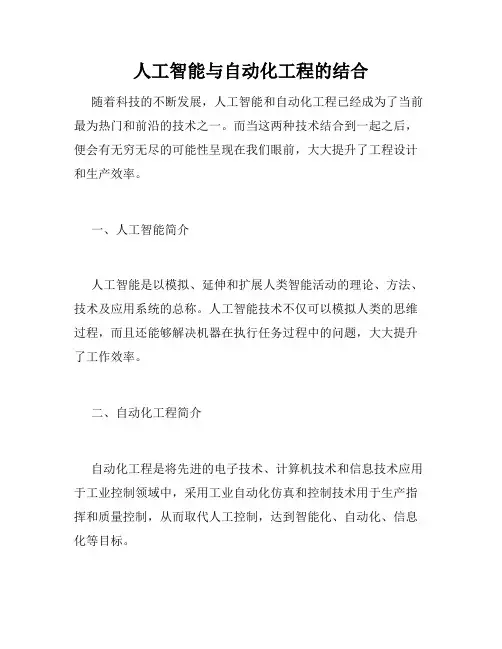 人工智能与自动化工程的结合

随着科技的不断发展，人工智能和自动化工程已经成为了当前最为热门和前沿的技术之一。而当这两种技术结合到一起之后，便会有无穷无尽的可能性呈现在我们眼前，大大提升了工程设计和生产效率。

一、人工智能简介

人工智能是以模拟、延伸和扩展人类智能活动的理论、方法、技术及应用系统的总称。人工智能技术不仅可以模拟人类的思维过程，而且还能够解决机器在执行任务过程中的问题，大大提升了工作效率。

二、自动化工程简介

自动化工程是将先进的电子技术、计算机技术和信息技术应用于工业控制领域中，采用工业自动化仿真和控制技术用于生产指挥和质量控制，从而取代人工控制，达到智能化、自动化、信息化等目标。